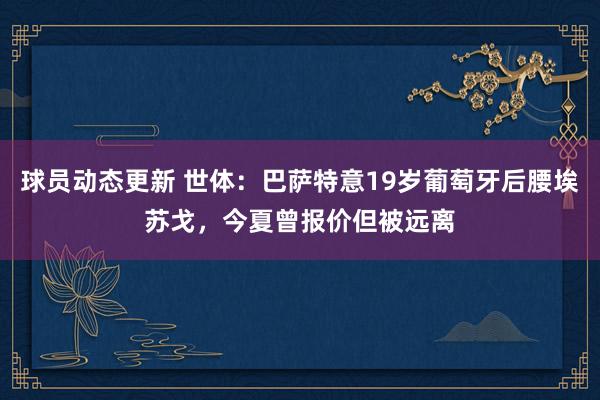 球员动态更新 世体：巴萨特意19岁葡萄牙后腰埃苏戈，今夏曾报价但被远离